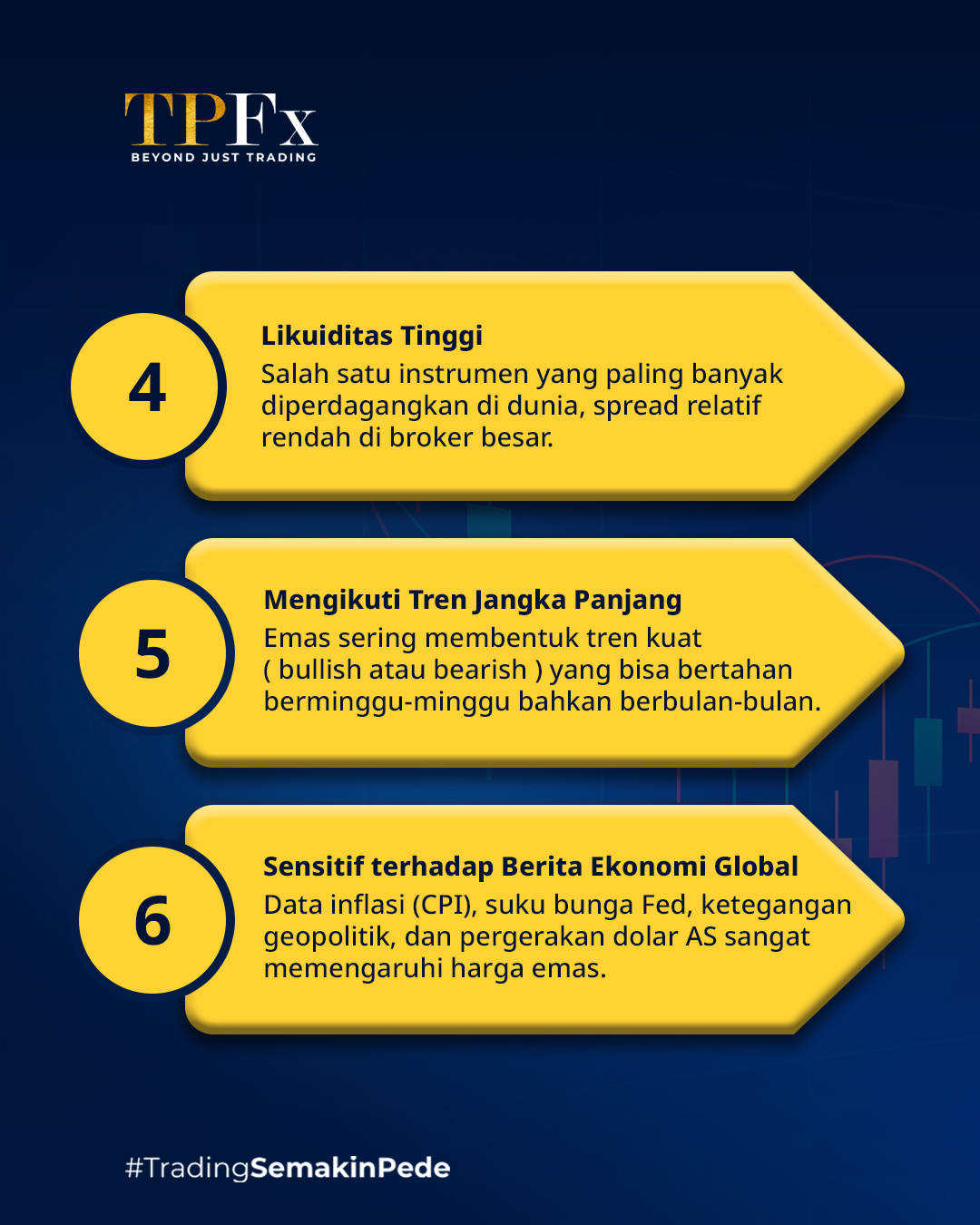 TPFx
BEYOND JUST TRADING

4

Likuiditas Tinggi
Salah satu instrumen yang paling banyak diperdagangkan di dunia, spread relatif rendah di broker besar.

5

Mengikuti Tren Jangka Panjang
Emas sering membentuk tren kuat ( bullish atau bearish ) yang bisa bertahan berminggu-minggu bahkan berbulan-bulan.

6

Sensitif terhadap Berita Ekonomi Global
Data inflasi (CPI), suku bunga Fed, ketegangan geopolitik, dan pergerakan dolar AS sangat memengaruhi harga emas.

#TradingSemakinPede